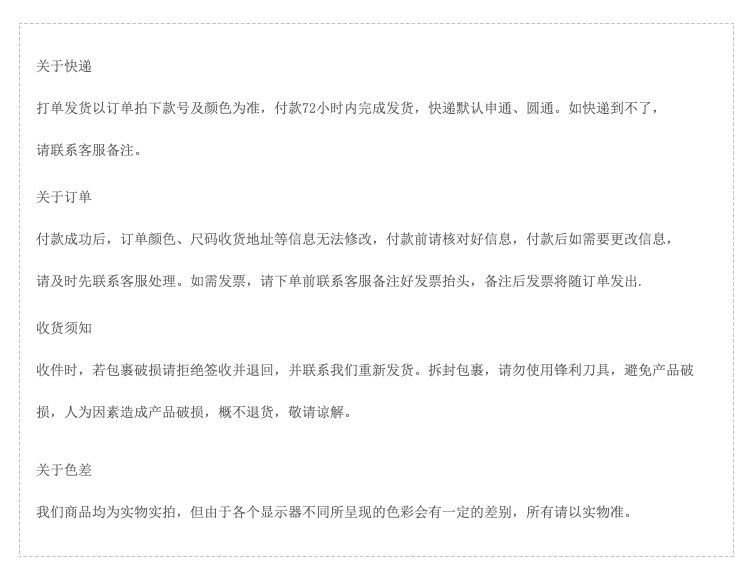 关于快递

打单发货以订单拍下款号及颜色为准，付款72小时内完成发货，快递默认申通、圆通。如快递到不了，请联系客服备注。

关于订单

付款成功后，订单颜色、尺码收货地址等信息无法修改，付款前请核对好信息，付款后如需要更改信息，请及时先联系客服处理。如需发票，请下单前联系客服备注好发票抬头，备注后发票将随订单发出.

收货须知

收件时，若包裹破损请拒绝签收并退回，并联系我们重新发货。拆封包裹，请勿使用锋利刀具，避免产品破损，人为因素造成产品破损，概不退货，敬请谅解。

关于色差

我们商品均为实物实拍，但由于各个显示器不同所呈现的色彩会有一定的差别，所有请以实物准。